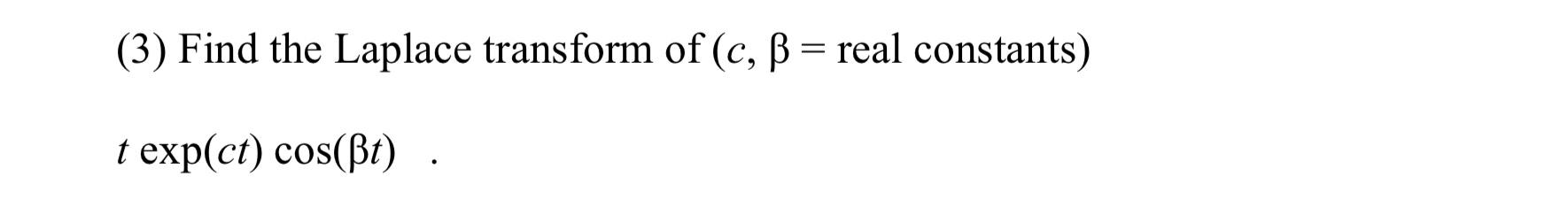 (3) Find the Laplace transform of ($c$, $\beta$ = real constants)

$t \exp(ct) \cos(\beta t)$ .